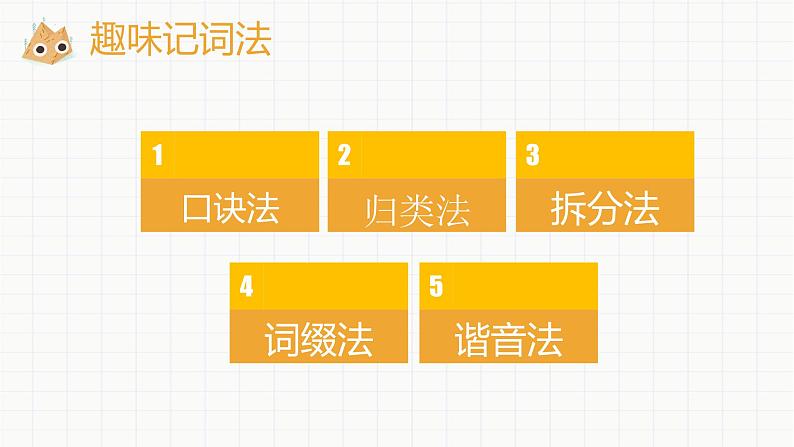 趣味记词法

1
口诀法

2
归类法

3
拆分法

4
词缀法

5
谐音法